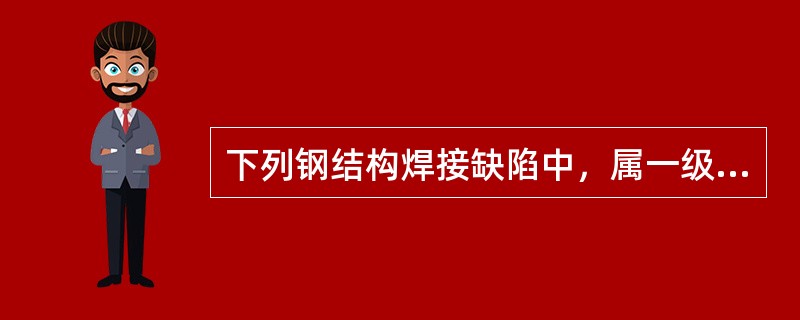 下列钢结构焊接缺陷中，属一级...